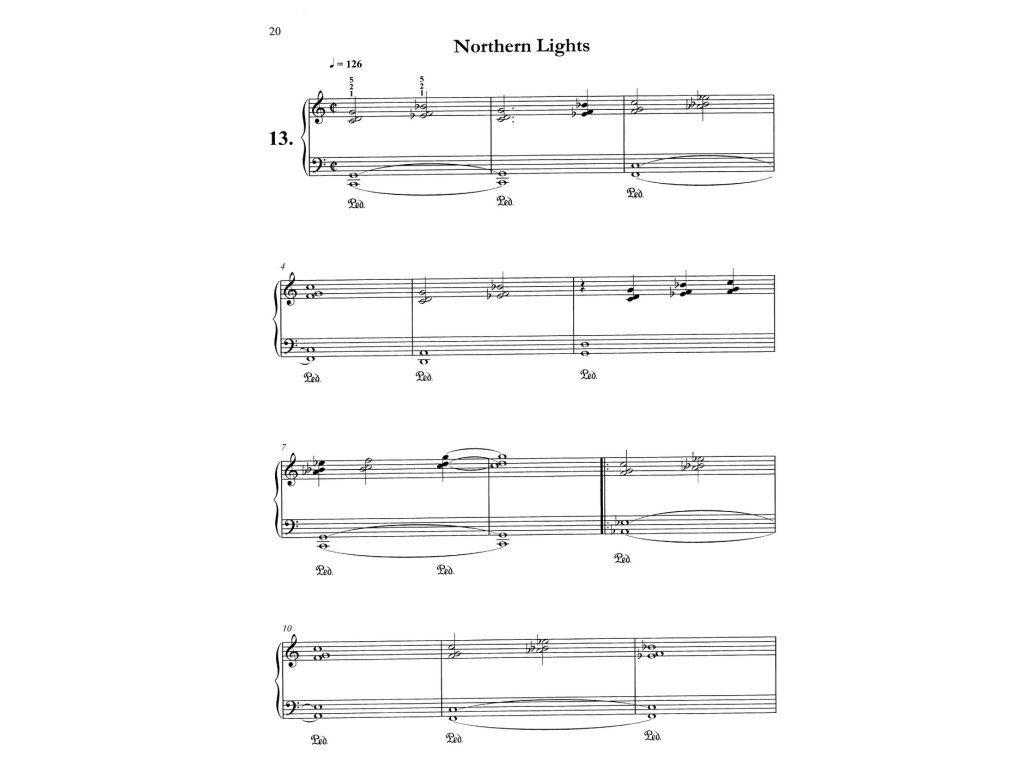 20

Northern Lights

♩ = 126

5
2
1

5
2
1

13.

Ped. Ped. Ped.

4

Ped. Ped. Ped.

7

Ped. Ped. Ped.

10

Ped. Ped. Ped.